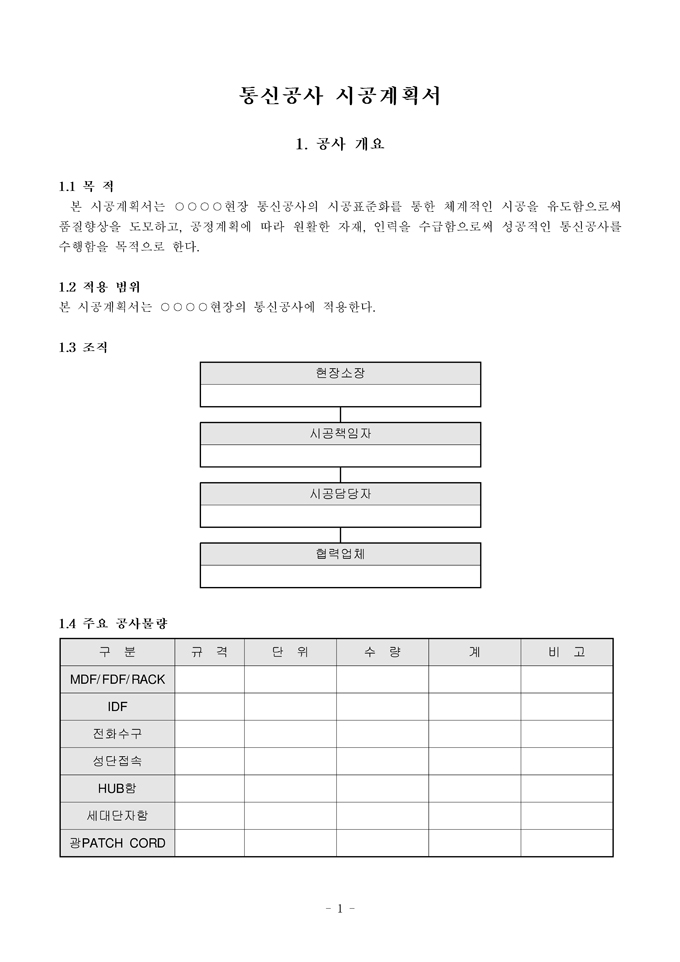 통신공사 시공계획서

1. 공사 개요

1.1 목 적
본 시공계획서는 ○○○○현장 통신공사의 시공표준화를 통한 체계적인 시공을 유도함으로써 품질향상을 도모하고, 공정계획에 따라 원활한 자재, 인력을 수급함으로써 성공적인 통신공사를 수행함을 목적으로 한다.

1.2 적용 범위
본 시공계획서는 ○○○○현장의 통신공사에 적용한다.

1.3 조직

현장소장

시공책임자

시공담당자

협력업체

1.4 주요 공사물량

| 구 분 | 규 격 | 단 위 | 수 량 | 계 | 비 고 |
|---|---|---|---|---|---|
| MDF/FDF/RACK | | | | | |
| IDF | | | | | |
| 전화수구 | | | | | |
| 성단접속 | | | | | |
| HUB함 | | | | | |
| 세대단자함 | | | | | |
| 광PATCH CORD | | | | | |

- 1 -